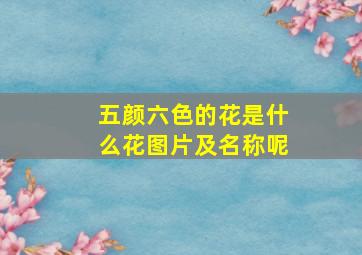 五颜六色的花是什么花图片及名称呢